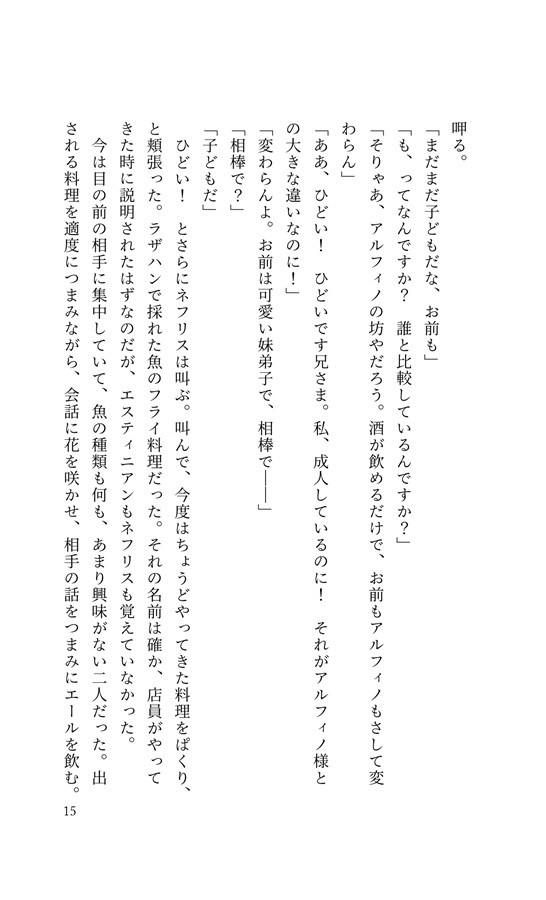 呷る。

「まだまだ子どもだな、お前も」

「も、ってなんですか？　誰と比較しているんですか？」

「そりゃあ、アルフィノの坊やだろう。酒が飲めるだけで、お前もアルフィノもさして変わらん」

「ああ、ひどい！　ひどいです兄さま。私、成人しているのに！　それがアルフィノ様との大きな違いなのに！」

「変わらんよ。お前は可愛い妹弟子で、相棒で――」

「相棒で？」

「子どもだ」

ひどい！　とさらにネフリスは叫ぶ。叫んで、今度はちょうどやってきた料理をぱくり、と頬張った。ラザハンで採れた魚のフライ料理だった。それの名前は確か、店員がやってきた時に説明されたはずなのだが、エスティニアンもネフリスも覚えていなかった。

今は目の前の相手に集中していて、魚の種類も何も、あまり興味がない二人だった。出される料理を適度につまみながら、会話に花を咲かせ、相手の話をつまみにエールを飲む。

15